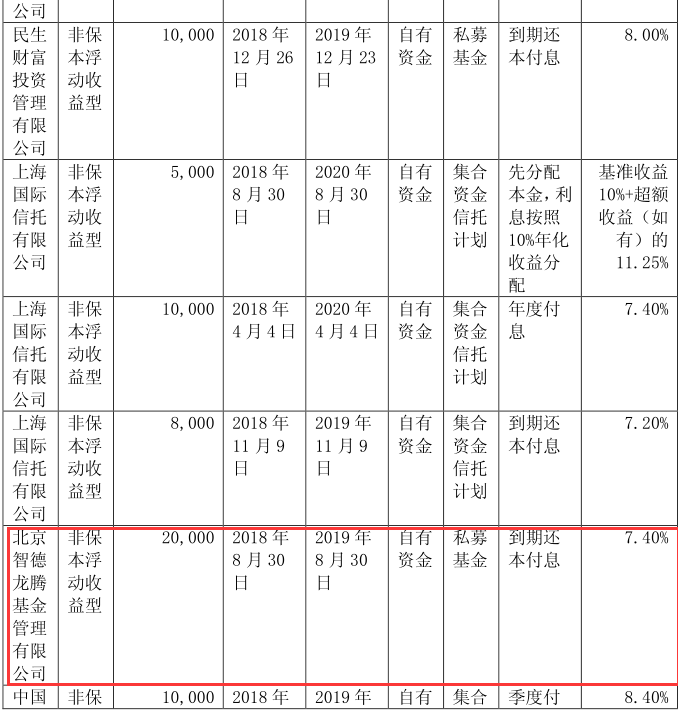 | 公司 | | | | | | | | |
|---|---|---|---|---|---|---|---|---|
| 民生财富投资管理有限公司 | 非保本浮动收益型 | 10,000 | 2018年12月26日 | 2019年12月23日 | 自有资金 | 私募基金 | 到期还本付息 | 8.00% |
| 上海国际信托有限公司 | 非保本浮动收益型 | 5,000 | 2018年8月30日 | 2020年8月30日 | 自有资金 | 集合资金信托计划 | 先分配本金，利息按照10%年化收益分配 | 基准收益10%+超额收益（如有）的11.25% |
| 上海国际信托有限公司 | 非保本浮动收益型 | 10,000 | 2018年4月4日 | 2020年4月4日 | 自有资金 | 集合资金信托计划 | 年度付息 | 7.40% |
| 上海国际信托有限公司 | 非保本浮动收益型 | 8,000 | 2018年11月9日 | 2019年11月9日 | 自有资金 | 集合资金信托计划 | 到期还本付息 | 7.20% |
| 北京智德龙腾基金管理有限公司 | 非保本浮动收益型 | 20,000 | 2018年8月30日 | 2019年8月30日 | 自有资金 | 私募基金 | 到期还本付息 | 7.40% |
| 中国 | 非保 | 10,000 | 2018年 | 2019年 | 自有 | 集合 | 季度付 | 8.40% |